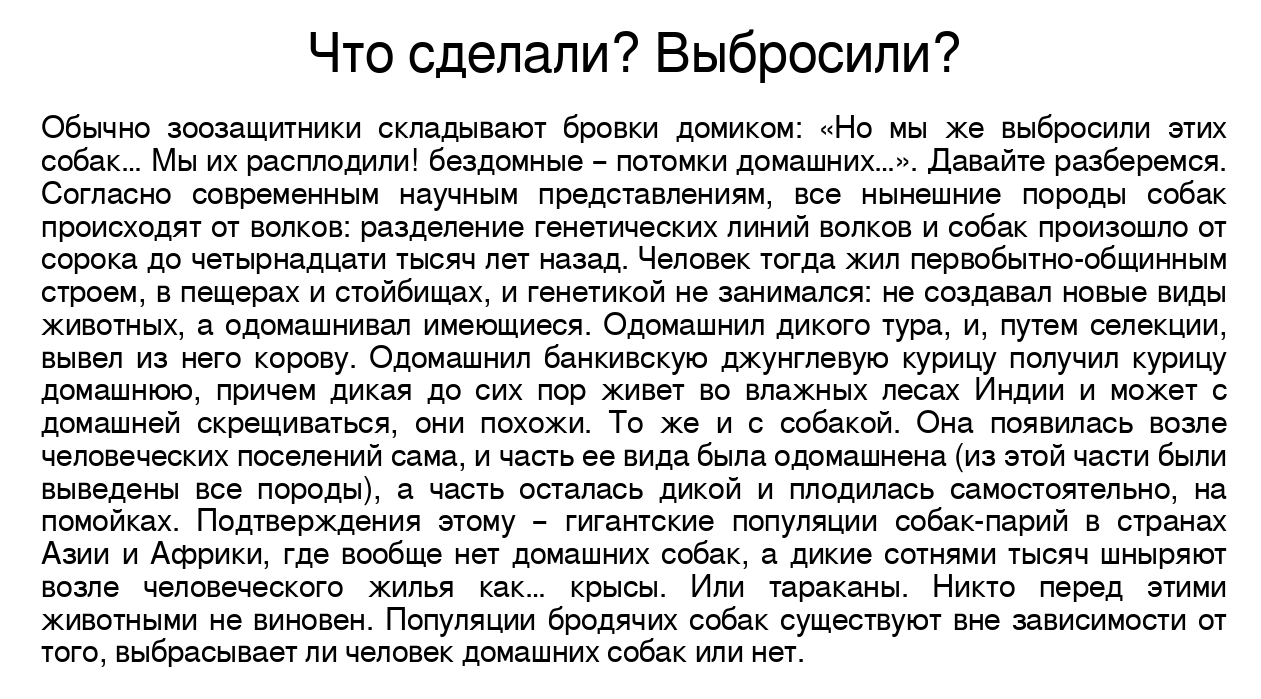 Что сделали? Выбросили?

Обычно зоозащитники складывают бровки домиком: «Но мы же выбросили этих собак… Мы их расплодили! бездомные – потомки домашних…». Давайте разберемся. Согласно современным научным представлениям, все нынешние породы собак происходят от волков: разделение генетических линий волков и собак произошло от сорока до четырнадцати тысяч лет назад. Человек тогда жил первобытно-общинным строем, в пещерах и стойбищах, и генетикой не занимался: не создавал новые виды животных, а одомашнивал имеющиеся. Одомашнил дикого тура, и, путем селекции, вывел из него корову. Одомашнил банкивскую джунглевую курицу получил курицу домашнюю, причем дикая до сих пор живет во влажных лесах Индии и может с домашней скрещиваться, они похожи. То же и с собакой. Она появилась возле человеческих поселений сама, и часть ее вида была одомашнена (из этой части были выведены все породы), а часть осталась дикой и плодилась самостоятельно, на помойках. Подтверждения этому – гигантские популяции собак-парий в странах Азии и Африки, где вообще нет домашних собак, а дикие сотнями тысяч шныряют возле человеческого жилья как… крысы. Или тараканы. Никто перед этими животными не виновен. Популяции бродячих собак существуют вне зависимости от того, выбрасывает ли человек домашних собак или нет.